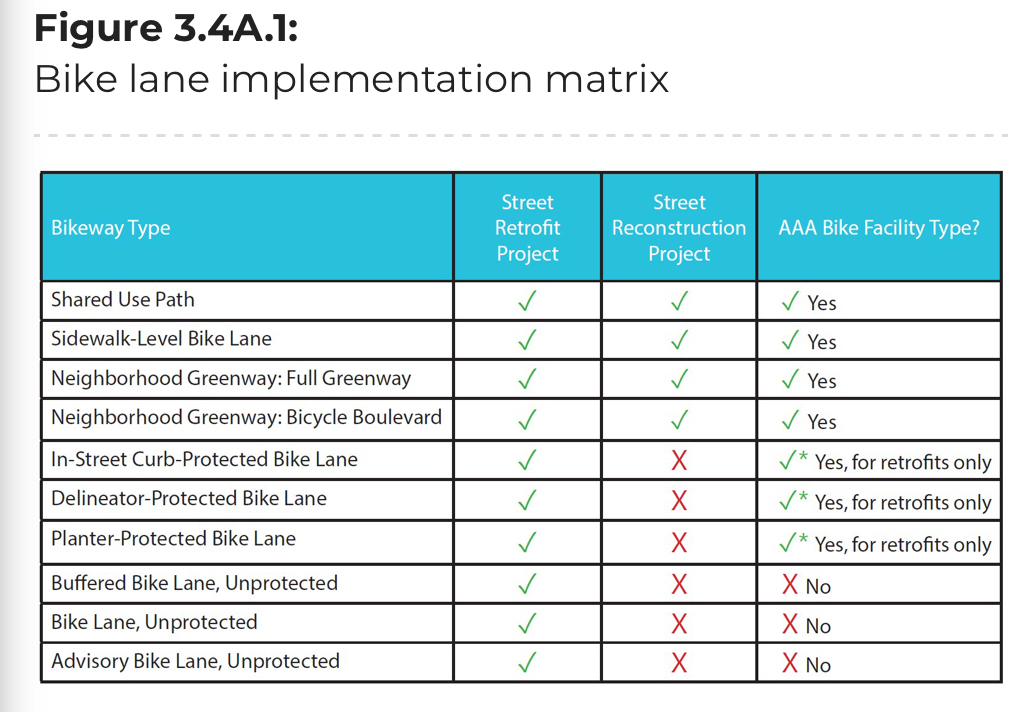 **Figure 3.4A.1:**
Bike lane implementation matrix

| Bikeway Type | Street Retrofit Project | Street Reconstruction Project | AAA Bike Facility Type? |
|---|---|---|---|
| Shared Use Path | ✓ | ✓ | ✓ Yes |
| Sidewalk-Level Bike Lane | ✓ | ✓ | ✓ Yes |
| Neighborhood Greenway: Full Greenway | ✓ | ✓ | ✓ Yes |
| Neighborhood Greenway: Bicycle Boulevard | ✓ | ✓ | ✓ Yes |
| In-Street Curb-Protected Bike Lane | ✓ | X | ✓* Yes, for retrofits only |
| Delineator-Protected Bike Lane | ✓ | X | ✓* Yes, for retrofits only |
| Planter-Protected Bike Lane | ✓ | X | ✓* Yes, for retrofits only |
| Buffered Bike Lane, Unprotected | ✓ | X | X No |
| Bike Lane, Unprotected | ✓ | X | X No |
| Advisory Bike Lane, Unprotected | ✓ | X | X No |